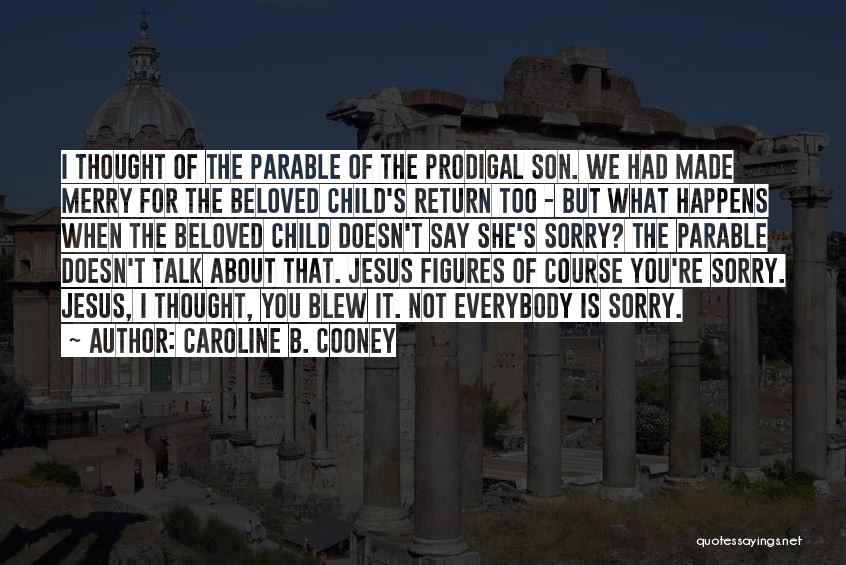 I THOUGHT OF THE PARABLE OF THE PRODIGAL SON. WE HAD MADE MERRY FOR THE BELOVED CHILD'S RETURN TOO - BUT WHAT HAPPENS WHEN THE BELOVED CHILD DOESN'T SAY SHE'S SORRY? THE PARABLE DOESN'T TALK ABOUT THAT. JESUS FIGURES OF COURSE YOU'RE SORRY. JESUS, I THOUGHT, YOU BLEW IT. NOT EVERYBODY IS SORRY.

~ AUTHOR: CAROLINE B. COONEY

quotessayings.net